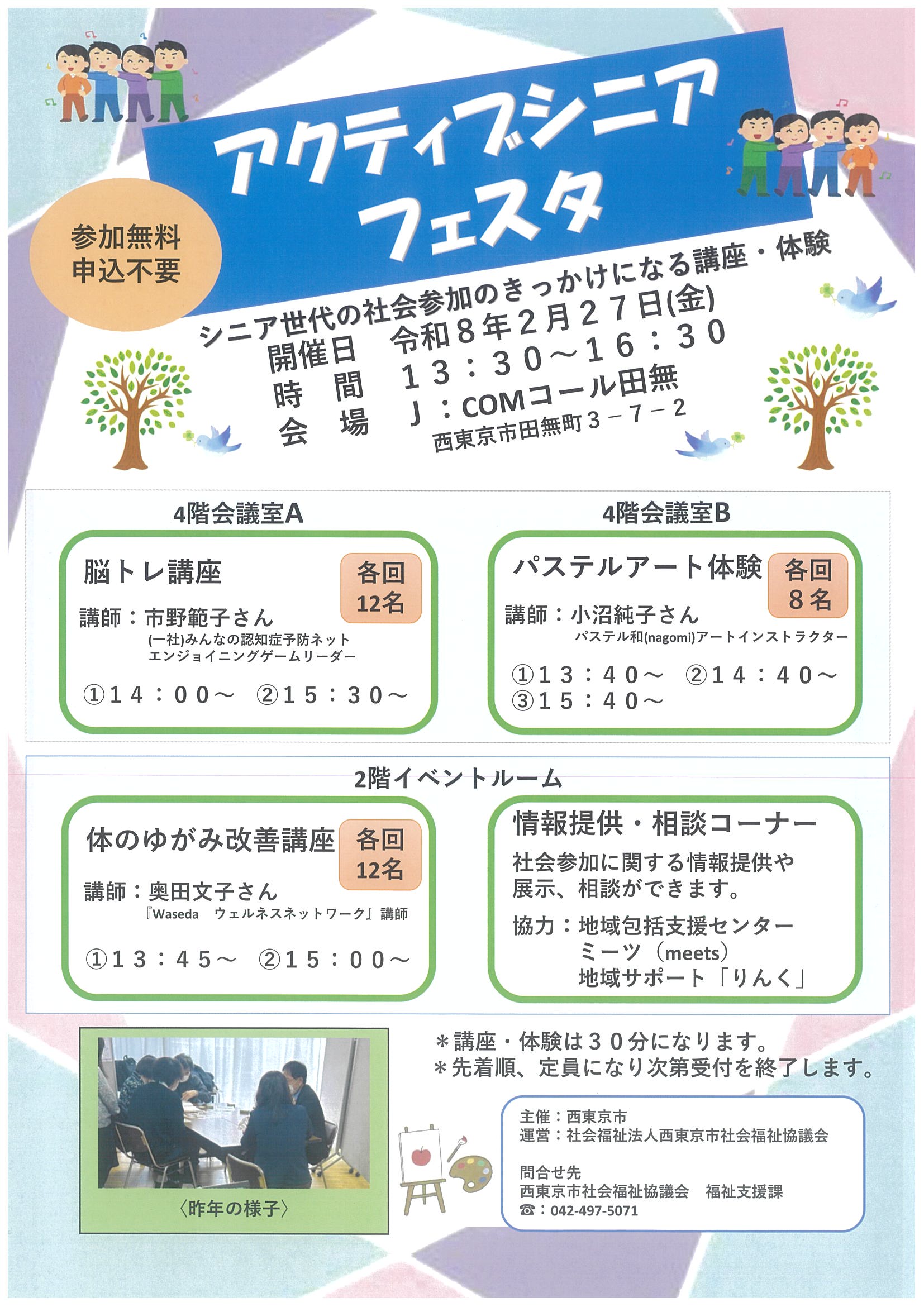 アクティブシニア
フェスタ

参加無料
申込不要

シニア世代の社会参加のきっかけになる講座・体験
開催日　令和８年２月２７日(金)
時　間　１３：３０～１６：３０
会　場　J：COMコール田無
西東京市田無町３－７－２

4階会議室A

脳トレ講座

各回
12名

講師：市野範子さん
(一社)みんなの認知症予防ネット
エンジョイニングゲームリーダー

①１４：００～　②１５：３０～

4階会議室B

パステルアート体験

各回
８名

講師：小沼純子さん
パステル和(nagomi)アートインストラクター

①１３：４０～　②１４：４０～
③１５：４０～

2階イベントルーム

体のゆがみ改善講座

各回
12名

講師：奥田文子さん
『Waseda　ウェルネスネットワーク』講師

①１３：４５～　②１５：００～

情報提供・相談コーナー

社会参加に関する情報提供や展示、相談ができます。

協力：地域包括支援センター
ミーツ（meets）
地域サポート「りんく」

〈昨年の様子〉

＊講座・体験は３０分になります。
＊先着順、定員になり次第受付を終了します。

主催：西東京市
運営：社会福祉法人西東京市社会福祉協議会

問合せ先
西東京市社会福祉協議会　福祉支援課
☎：042-497-5071